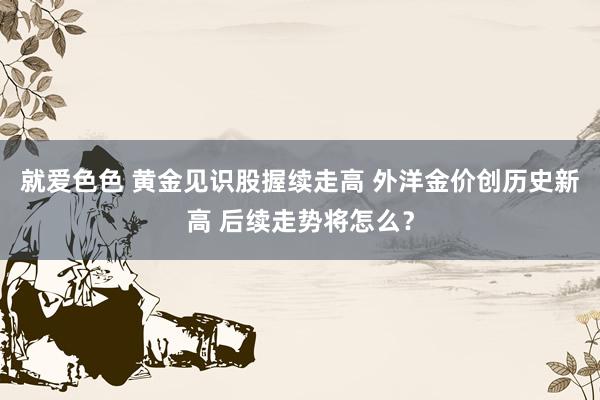 就爱色色 黄金见识股握续走高 外洋金价创历史新高 后续走势将怎么？